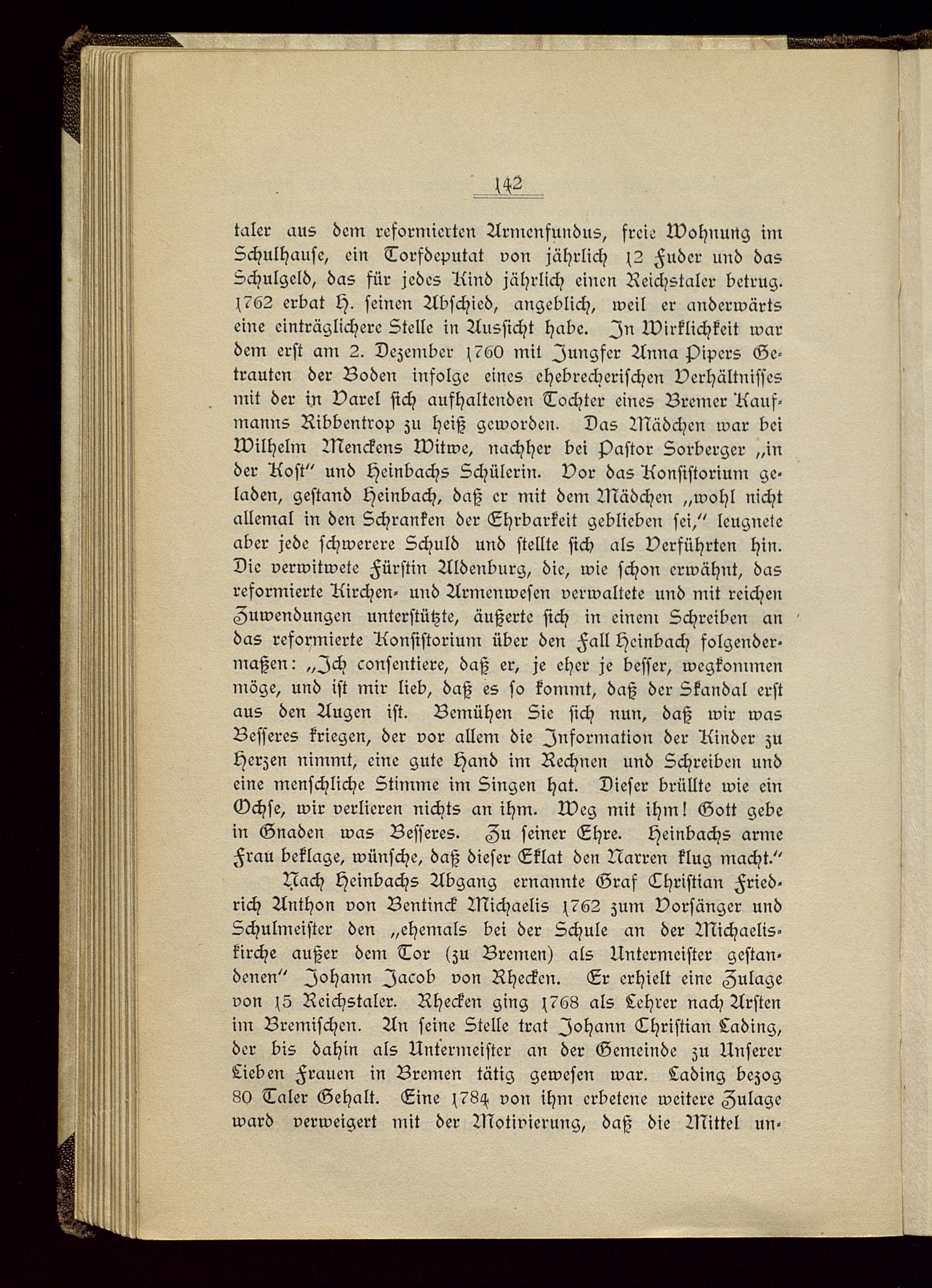 142

taler aus dem reformierten Armenfundus, freie Wohnung im Schulhause, ein Torfdeputat von jährlich 12 Fuder und das Schulgeld, das für jedes Kind jährlich einen Reichstaler betrug. 1762 erbat H. seinen Abschied, angeblich, weil er anderwärts eine einträglichere Stelle in Aussicht habe. In Wirklichkeit war dem erst am 2. Dezember 1760 mit Jungfer Anna Pipers Getrauten der Boden infolge eines ehebrecherischen Verhältnisses mit der in Varel sich aufhaltenden Tochter eines Bremer Kaufmanns Ribbentrop zu heiß geworden. Das Mädchen war bei Wilhelm Menckens Witwe, nachher bei Pastor Sorberger „in der Kost" und Heinbachs Schülerin. Vor das Konsistorium geladen, gestand Heinbach, daß er mit dem Mädchen „wohl nicht allemal in den Schranken der Ehrbarkeit geblieben sei," leugnete aber jede schwerere Schuld und stellte sich als Verführten hin. Die verwitwete Fürstin Aldenburg, die, wie schon erwähnt, das reformierte Kirchen- und Armenwesen verwaltete und mit reichen Zuwendungen unterstützte, äußerte sich in einem Schreiben an das reformierte Konsistorium über den Fall Heinbach folgendermaßen: „Ich consentiere, daß er, je eher je besser, wegkommen möge, und ist mir lieb, daß es so kommt, daß der Skandal erst aus den Augen ist. Bemühen Sie sich nun, daß wir was Besseres kriegen, der vor allem die Information der Kinder zu Herzen nimmt, eine gute Hand im Rechnen und Schreiben und eine menschliche Stimme im Singen hat. Dieser brüllte wie ein Ochse, wir verlieren nichts an ihm. Weg mit ihm! Gott gebe in Gnaden was Besseres. Zu seiner Ehre. Heinbachs arme Frau beklage, wünsche, daß dieser Eklat den Narren klug macht."

Nach Heinbachs Abgang ernannte Graf Christian Friedrich Anthon von Bentinck Michaelis 1762 zum Vorsänger und Schulmeister den „ehemals bei der Schule an der Michaeliskirche außer dem Tor (zu Bremen) als Untermeister gestandenen" Johann Jacob von Rhecken. Er erhielt eine Zulage von 15 Reichstaler. Rhecken ging 1768 als Lehrer nach Arsten im Bremischen. An seine Stelle trat Johann Christian Lading, der bis dahin als Untermeister an der Gemeinde zu Unserer Lieben Frauen in Bremen tätig gewesen war. Lading bezog 80 Taler Gehalt. Eine 1784 von ihm erbetene weitere Zulage ward verweigert mit der Motivierung, daß die Mittel un-